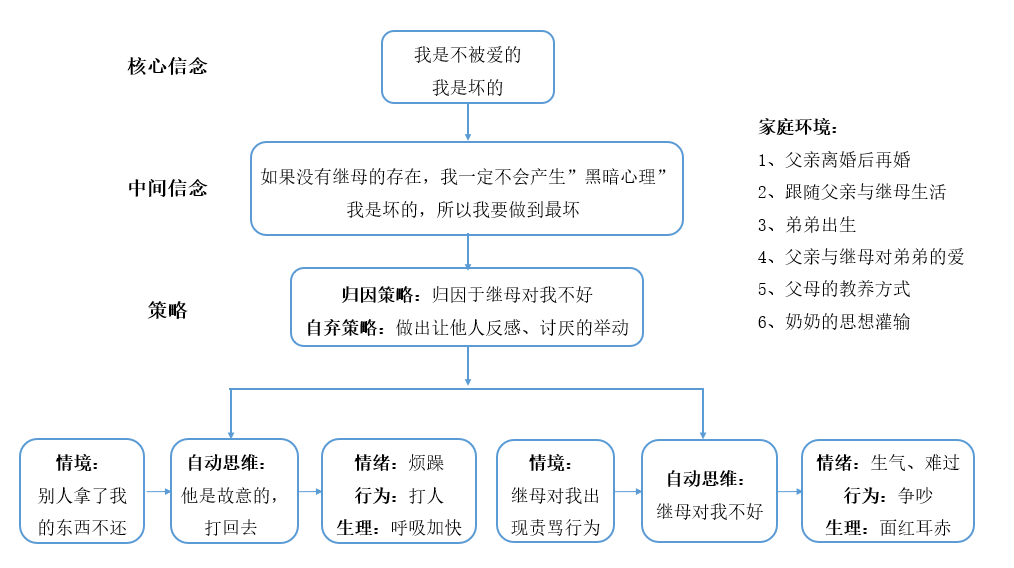 核心信念

我是不被爱的
我是坏的

中间信念

如果没有继母的存在，我一定不会产生”黑暗心理”
我是坏的，所以我要做到最坏

策略

归因策略：归因于继母对我不好
自弃策略：做出让他人反感、讨厌的举动

家庭环境：
1、父亲离婚后再婚
2、跟随父亲与继母生活
3、弟弟出生
4、父亲与继母对弟弟的爱
5、父母的教养方式
6、奶奶的思想灌输

情境：
别人拿了我的东西不还

自动思维：
他是故意的，打回去

情绪：烦躁
行为：打人
生理：呼吸加快

情境：
继母对我出现责骂行为

自动思维：
继母对我不好

情绪：生气、难过
行为：争吵
生理：面红耳赤